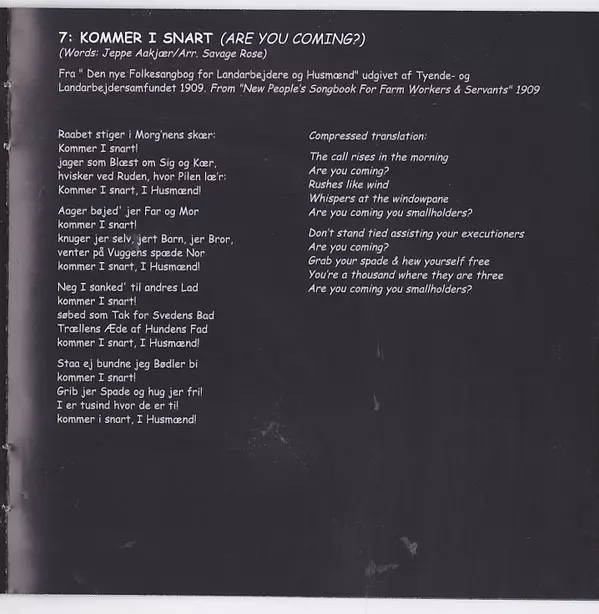 7: KOMMER I SNART (ARE YOU COMING?)
(Words: Jeppe Aakjær/Arr. Savage Rose)

Fra " Den nye Folkesangbog for Landarbejdere og Husmænd" udgivet af Tyende- og Landarbejdersamfundet 1909. From "New People's Songbook For Farm Workers & Servants" 1909

Raabet stiger i Morg'nens skær:
Kommer I snart!
jager som Blæst om Sig og Kær,
hvisker ved Ruden, hvor Pilen læ'r:
Kommer I snart, I Husmænd!

Aager bøjed' jer Far og Mor
kommer I snart!
knuger jer selv, jert Barn, jer Bror,
venter på Vuggens spæde Nor
kommer I snart, I Husmænd!

Neg I sanked' til andres Lad
kommer I snart!
søbed som Tak for Svedens Bad
Trællens Æde af Hundens Fad
kommer I snart, I Husmænd!

Staa ej bundne jeg Bødler bi
kommer I snart!
Grib jer Spade og hug jer fri!
I er tusind hvor de er ti!
kommer i snart, I Husmænd!

Compressed translation:

The call rises in the morning
Are you coming?
Rushes like wind
Whispers at the windowpane
Are you coming you smallholders?

Don't stand tied assisting your executioners
Are you coming?
Grab your spade & hew yourself free
You're a thousand where they are three
Are you coming you smallholders?